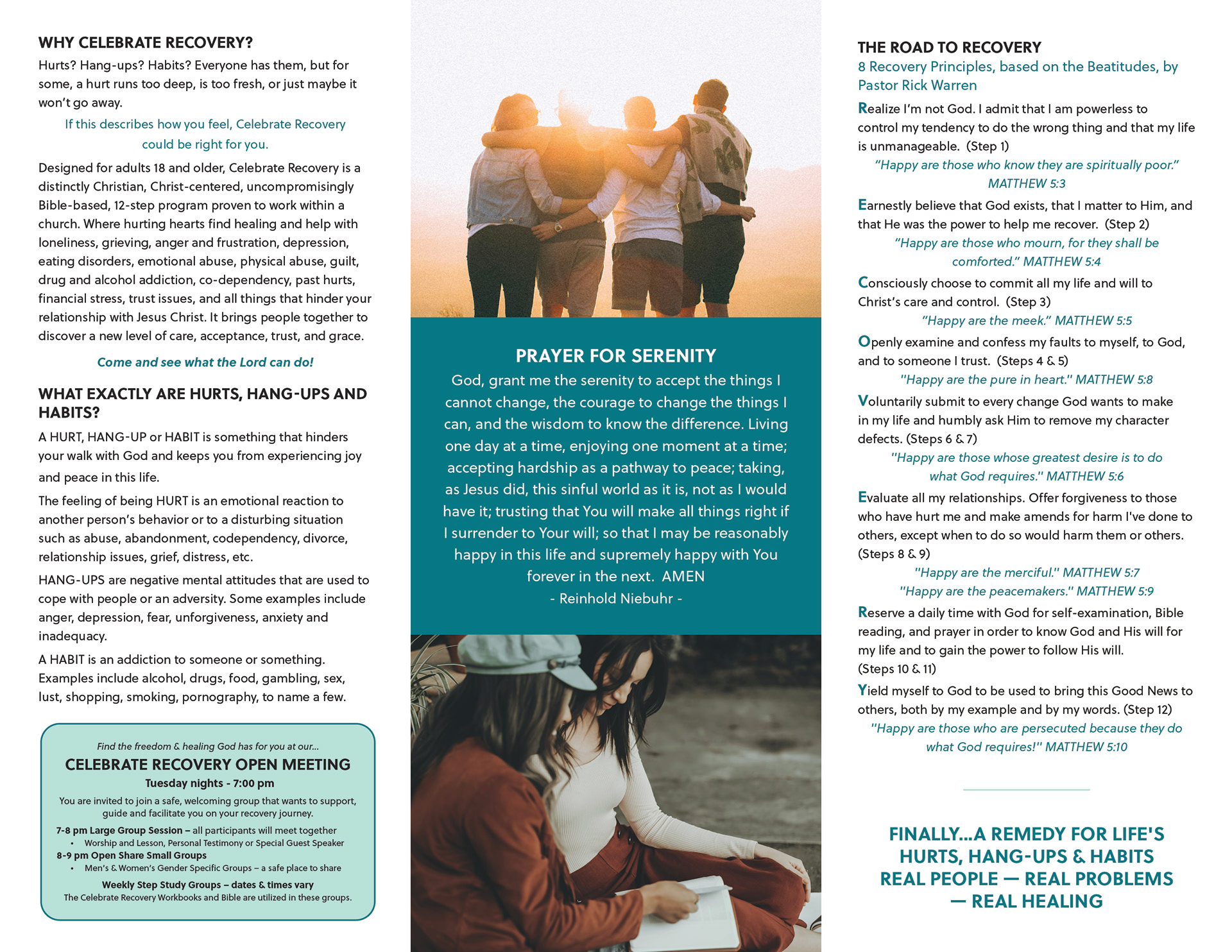 WHY CELEBRATE RECOVERY?

Hurts? Hang-ups? Habits? Everyone has them, but for some, a hurt runs too deep, is too fresh, or just maybe it won't go away.

If this describes how you feel, Celebrate Recovery could be right for you.

Designed for adults 18 and older, Celebrate Recovery is a distinctly Christian, Christ-centered, uncompromisingly Bible-based, 12-step program proven to work within a church. Where hurting hearts find healing and help with loneliness, grieving, anger and frustration, depression, eating disorders, emotional abuse, physical abuse, guilt, drug and alcohol addiction, co-dependency, past hurts, financial stress, trust issues, and all things that hinder your relationship with Jesus Christ. It brings people together to discover a new level of care, acceptance, trust, and grace.

Come and see what the Lord can do!

WHAT EXACTLY ARE HURTS, HANG-UPS AND HABITS?

A HURT, HANG-UP or HABIT is something that hinders your walk with God and keeps you from experiencing joy and peace in this life.

The feeling of being HURT is an emotional reaction to another person's behavior or to a disturbing situation such as abuse, abandonment, codependency, divorce, relationship issues, grief, distress, etc.

HANG-UPS are negative mental attitudes that are used to cope with people or an adversity. Some examples include anger, depression, fear, unforgiveness, anxiety and inadequacy.

A HABIT is an addiction to someone or something. Examples include alcohol, drugs, food, gambling, sex, lust, shopping, smoking, pornography, to name a few.

Find the freedom & healing God has for you at our...

CELEBRATE RECOVERY OPEN MEETING

Tuesday nights - 7:00 pm

You are invited to join a safe, welcoming group that wants to support, guide and facilitate you on your recovery journey.

7-8 pm Large Group Session – all participants will meet together
• Worship and Lesson, Personal Testimony or Special Guest Speaker
8-9 pm Open Share Small Groups
• Men's & Women's Gender Specific Groups – a safe place to share

Weekly Step Study Groups – dates & times vary
The Celebrate Recovery Workbooks and Bible are utilized in these groups.

PRAYER FOR SERENITY

God, grant me the serenity to accept the things I cannot change, the courage to change the things I can, and the wisdom to know the difference. Living one day at a time, enjoying one moment at a time; accepting hardship as a pathway to peace; taking, as Jesus did, this sinful world as it is, not as I would have it; trusting that You will make all things right if I surrender to Your will; so that I may be reasonably happy in this life and supremely happy with You forever in the next. AMEN

- Reinhold Niebuhr -

THE ROAD TO RECOVERY

8 Recovery Principles, based on the Beatitudes, by Pastor Rick Warren

Realize I'm not God. I admit that I am powerless to control my tendency to do the wrong thing and that my life is unmanageable. (Step 1)

"Happy are those who know they are spiritually poor." MATTHEW 5:3

Earnestly believe that God exists, that I matter to Him, and that He was the power to help me recover. (Step 2)

"Happy are those who mourn, for they shall be comforted." MATTHEW 5:4

Consciously choose to commit all my life and will to Christ's care and control. (Step 3)

"Happy are the meek." MATTHEW 5:5

Openly examine and confess my faults to myself, to God, and to someone I trust. (Steps 4 & 5)

"Happy are the pure in heart." MATTHEW 5:8

Voluntarily submit to every change God wants to make in my life and humbly ask Him to remove my character defects. (Steps 6 & 7)

"Happy are those whose greatest desire is to do what God requires." MATTHEW 5:6

Evaluate all my relationships. Offer forgiveness to those who have hurt me and make amends for harm I've done to others, except when to do so would harm them or others. (Steps 8 & 9)

"Happy are the merciful." MATTHEW 5:7
"Happy are the peacemakers." MATTHEW 5:9

Reserve a daily time with God for self-examination, Bible reading, and prayer in order to know God and His will for my life and to gain the power to follow His will. (Steps 10 & 11)

Yield myself to God to be used to bring this Good News to others, both by my example and by my words. (Step 12)

"Happy are those who are persecuted because they do what God requires!" MATTHEW 5:10

FINALLY...A REMEDY FOR LIFE'S HURTS, HANG-UPS & HABITS
REAL PEOPLE — REAL PROBLEMS — REAL HEALING